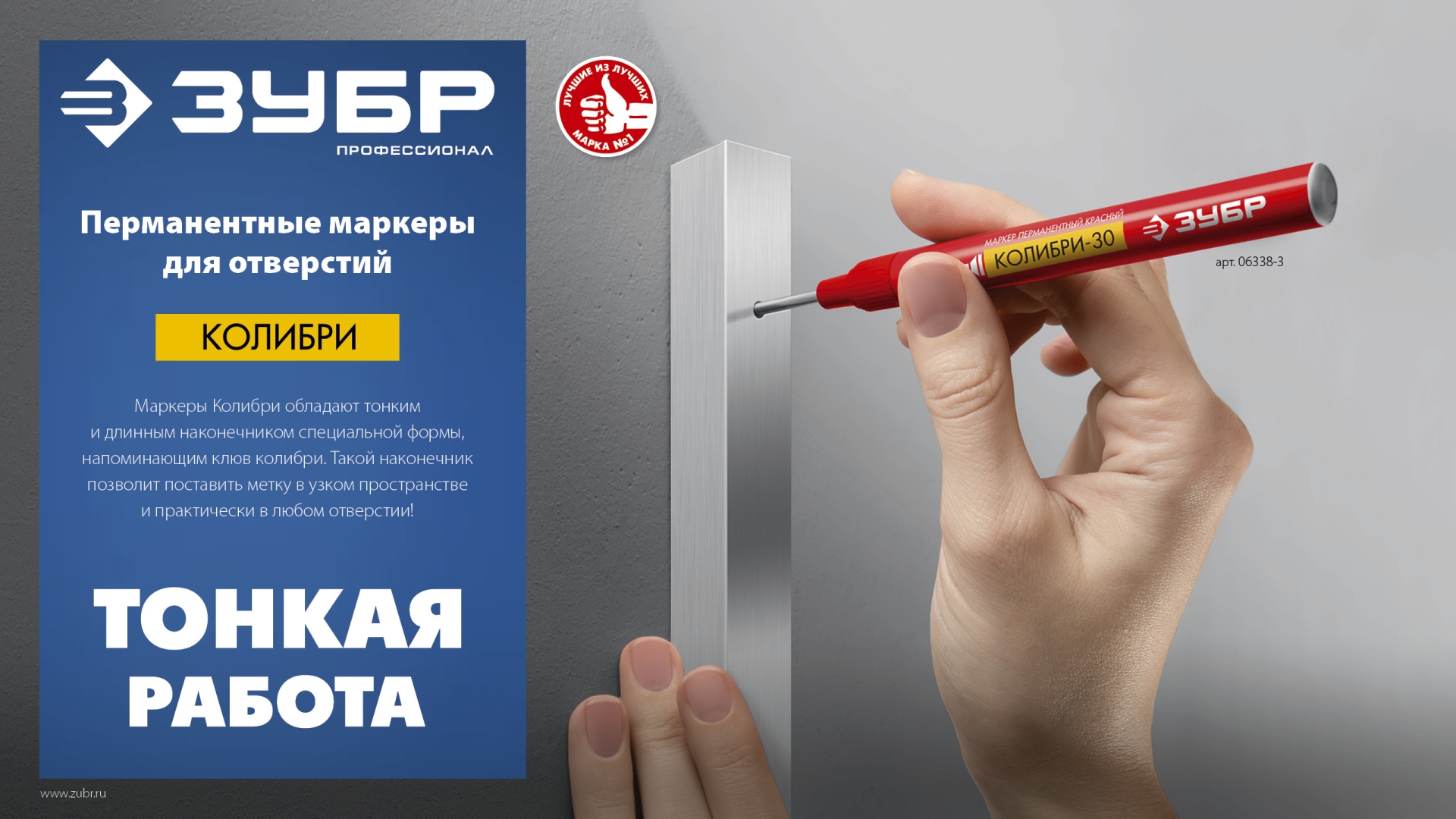 ЗУБР
ПРОФЕССИОНАЛ

Перманентные маркеры для отверстий

КОЛИБРИ

Маркеры Колибри обладают тонким и длинным наконечником специальной формы, напоминающим клюв колибри. Такой наконечник позволит поставить метку в узком пространстве и практически в любом отверстии!

ТОНКАЯ РАБОТА

www.zubr.ru

ЛУЧШИЕ ИЗ ЛУЧШИХ
МАРКА №1

МАРКЕР ПЕРМАНЕНТНЫЙ КРАСНЫЙ
КОЛИБРИ-30
ЗУБР

арт. 06338-3